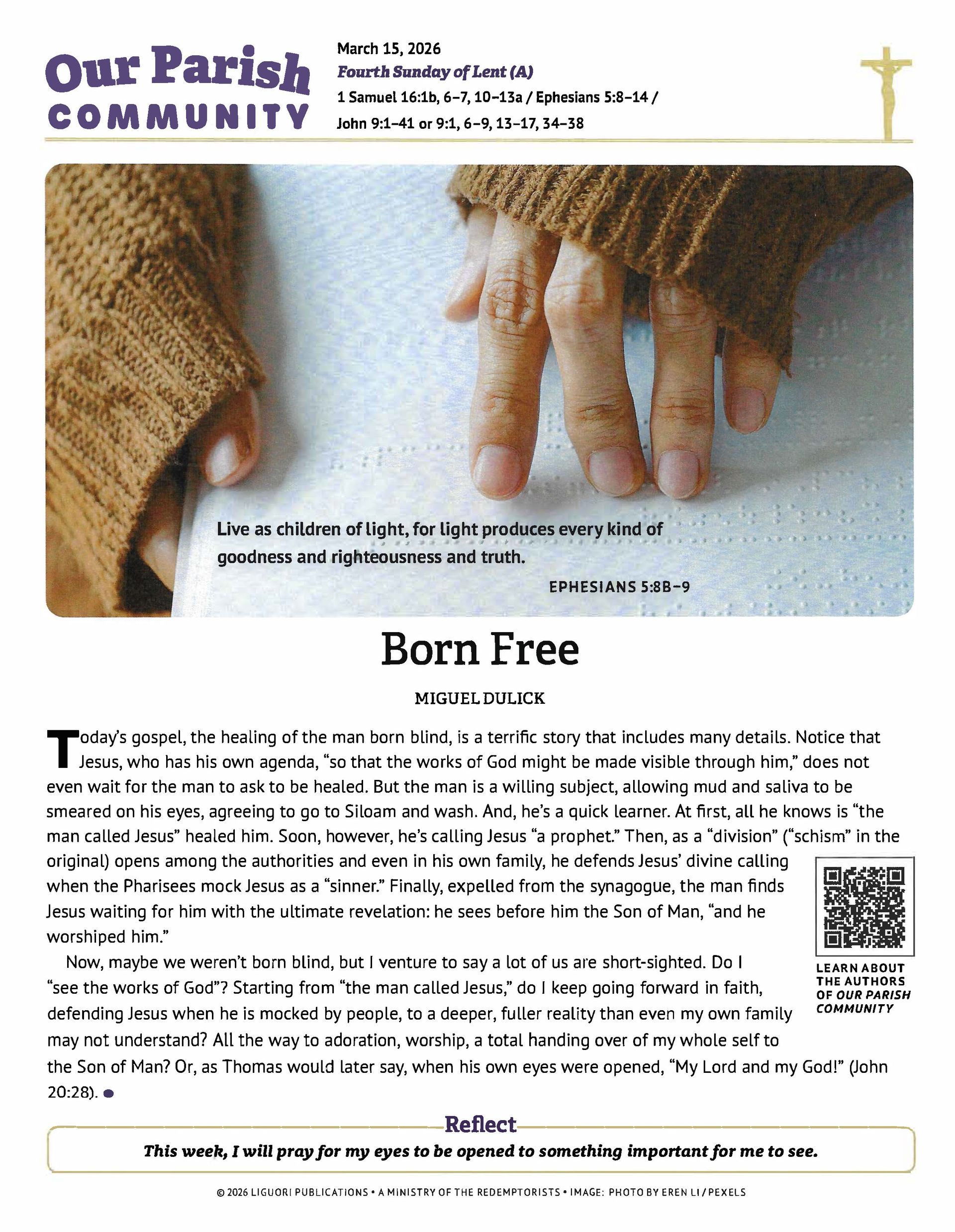 Our Parish COMMUNITY

March 15, 2026
Fourth Sunday of Lent (A)
1 Samuel 16:1b, 6–7, 10–13a / Ephesians 5:8–14 / John 9:1–41 or 9:1, 6–9, 13–17, 34–38

Live as children of light, for light produces every kind of goodness and righteousness and truth.

EPHESIANS 5:8B–9

Born Free

MIGUEL DULICK

Today's gospel, the healing of the man born blind, is a terrific story that includes many details. Notice that Jesus, who has his own agenda, "so that the works of God might be made visible through him," does not even wait for the man to ask to be healed. But the man is a willing subject, allowing mud and saliva to be smeared on his eyes, agreeing to go to Siloam and wash. And, he's a quick learner. At first, all he knows is "the man called Jesus" healed him. Soon, however, he's calling Jesus "a prophet." Then, as a "division" ("schism" in the original) opens among the authorities and even in his own family, he defends Jesus' divine calling when the Pharisees mock Jesus as a "sinner." Finally, expelled from the synagogue, the man finds Jesus waiting for him with the ultimate revelation: he sees before him the Son of Man, "and he worshiped him."

Now, maybe we weren't born blind, but I venture to say a lot of us are short-sighted. Do I "see the works of God"? Starting from "the man called Jesus," do I keep going forward in faith, defending Jesus when he is mocked by people, to a deeper, fuller reality than even my own family may not understand? All the way to adoration, worship, a total handing over of my whole self to the Son of Man? Or, as Thomas would later say, when his own eyes were opened, "My Lord and my God!" (John 20:28).

LEARN ABOUT THE AUTHORS OF OUR PARISH COMMUNITY

Reflect
This week, I will pray for my eyes to be opened to something important for me to see.

© 2026 LIGUORI PUBLICATIONS • A MINISTRY OF THE REDEMPTORISTS • IMAGE: PHOTO BY EREN LI / PEXELS